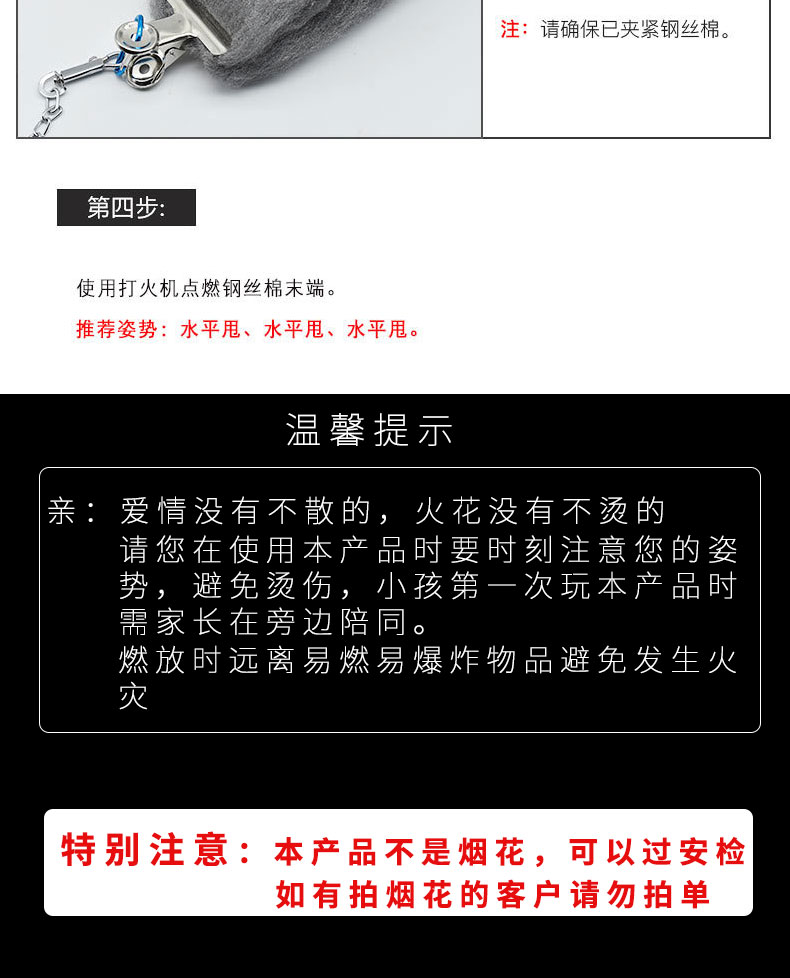 注：请确保已夹紧钢丝棉。

第四步:

使用打火机点燃钢丝棉末端。

推荐姿势：水平甩、水平甩、水平甩。

温馨提示

亲：爱情没有不散的，火花没有不烫的

请您在使用本产品时要时刻注意您的姿势，避免烫伤，小孩第一次玩本产品时需家长在旁边陪同。

燃放时远离易燃易爆炸物品避免发生火灾

特别注意：本产品不是烟花，可以过安检

如有拍烟花的客户请勿拍单